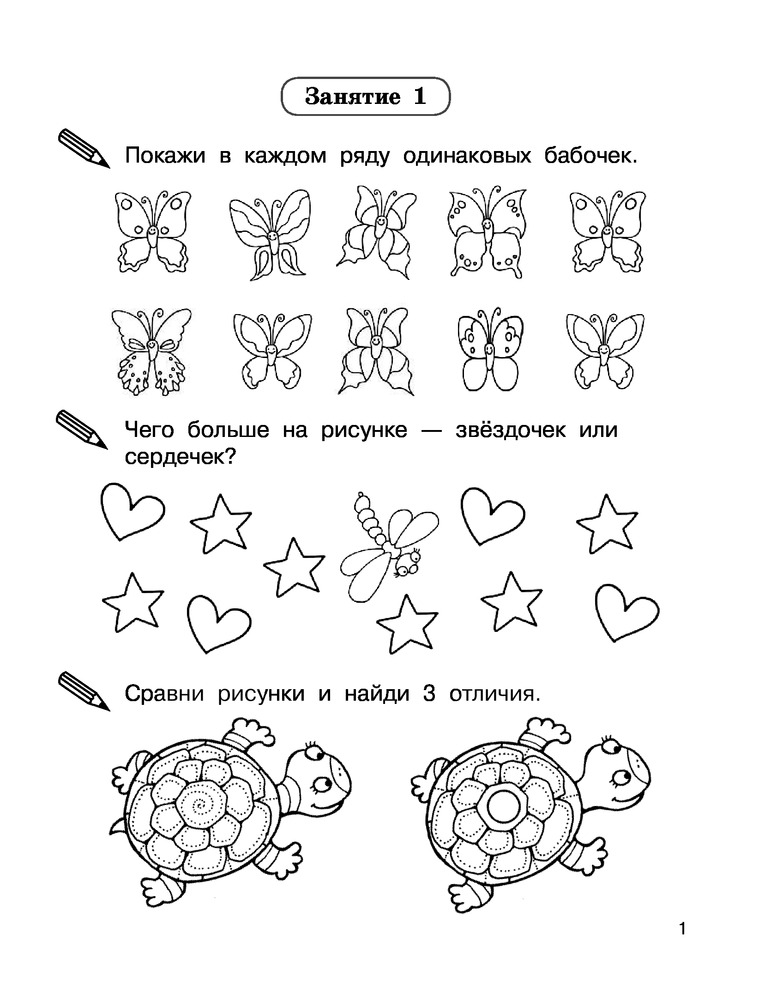 Занятие 1

Покажи в каждом ряду одинаковых бабочек.

Чего больше на рисунке — звёздочек или сердечек?

Сравни рисунки и найди 3 отличия.

1